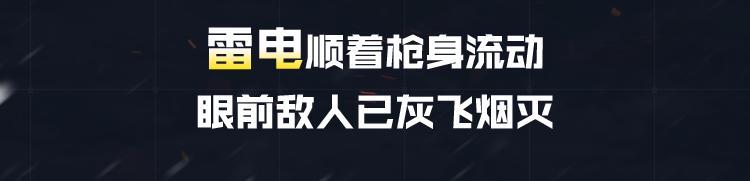 雷电顺着枪身流动
眼前敌人已灰飞烟灭